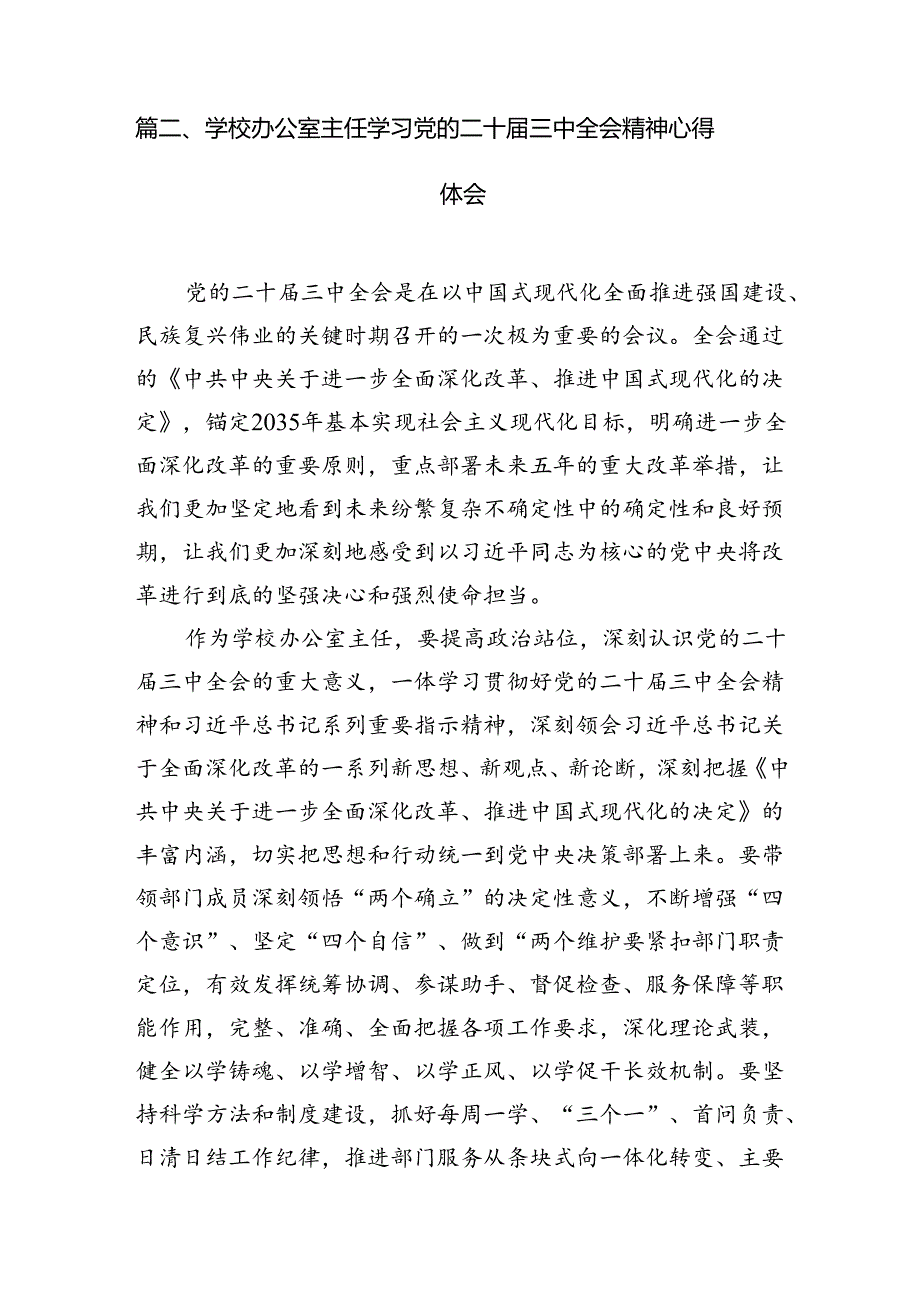 篇二、学校办公室主任学习党的二十届三中全会精神心得体会

党的二十届三中全会是在以中国式现代化全面推进强国建设、民族复兴伟业的关键时期召开的一次极为重要的会议。全会通过的《中共中央关于进一步全面深化改革、推进中国式现代化的决定》，锚定2035年基本实现社会主义现代化目标，明确进一步全面深化改革的重要原则，重点部署未来五年的重大改革举措，让我们更加坚定地看到未来纷繁复杂不确定性中的确定性和良好预期，让我们更加深刻地感受到以习近平同志为核心的党中央将改革进行到底的坚强决心和强烈使命担当。

作为学校办公室主任，要提高政治站位，深刻认识党的二十届三中全会的重大意义，一体学习贯彻好党的二十届三中全会精神和习近平总书记系列重要指示精神，深刻领会习近平总书记关于全面深化改革的一系列新思想、新观点、新论断，深刻把握《中共中央关于进一步全面深化改革、推进中国式现代化的决定》的丰富内涵，切实把思想和行动统一到党中央决策部署上来。要带领部门成员深刻领悟“两个确立”的决定性意义，不断增强“四个意识”、坚定“四个自信”、做到“两个维护要紧扣部门职责定位，有效发挥统筹协调、参谋助手、督促检查、服务保障等职能作用，完整、准确、全面把握各项工作要求，深化理论武装，健全以学铸魂、以学增智、以学正风、以学促干长效机制。要坚持科学方法和制度建设，抓好每周一学、“三个一”、首问负责、日清日结工作纪律，推进部门服务从条块式向一体化转变、主要